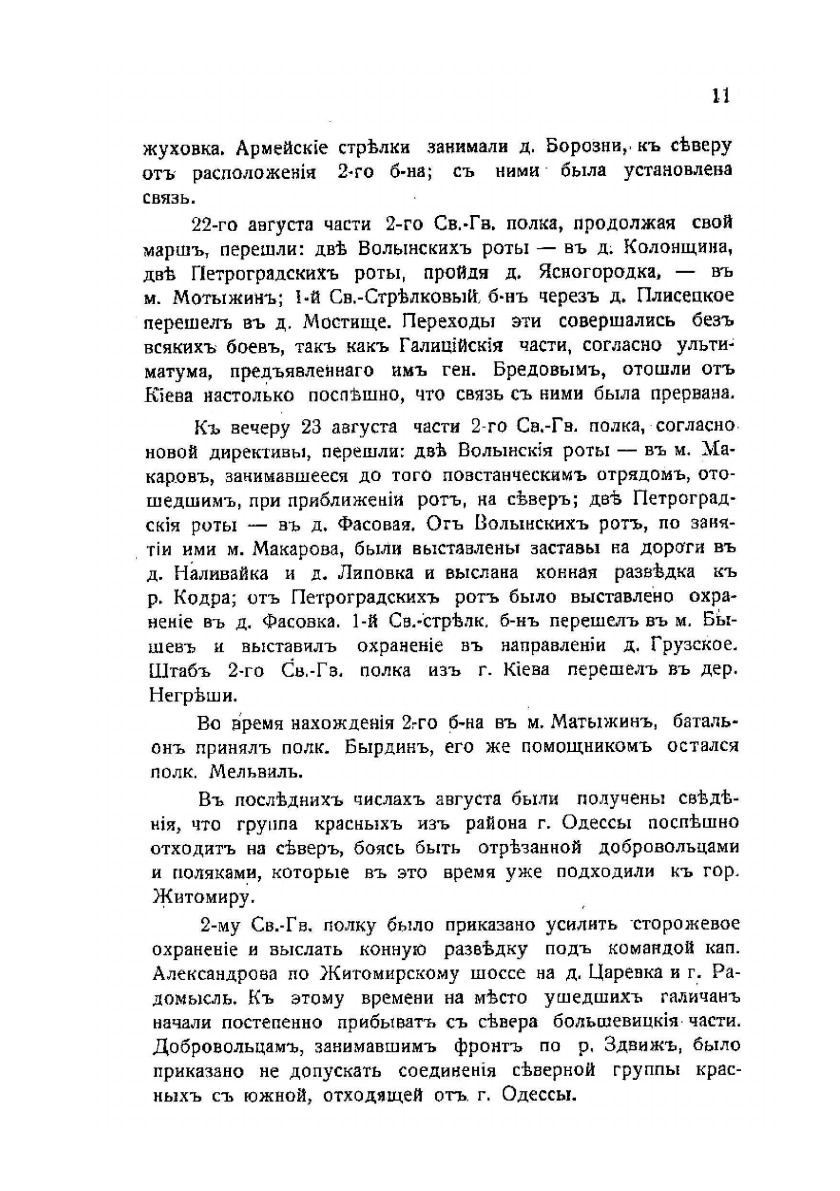 11

жуховка. Армейскіе стрѣлки занимали д. Борозни, къ сѣверу отъ расположенія 2-го б-на; съ ними была установлена связь.

22-го августа части 2-го Св.-Гв. полка, продолжая свой маршъ, перешли: двѣ Волынскихъ роты — въ д. Колонщина, двѣ Петроградскихъ роты, пройдя д. Ясногородка, — въ м. Мотыжинъ; 1-й Св.-Стрѣлковый б-нъ черезъ д. Плисецкое перешелъ въ д. Мостище. Переходы эти совершались безъ всякихъ боевъ, такъ какъ Галиційскія части, согласно ультиматума, предъявленнаго имъ ген. Бредовымъ, отошли отъ Кіева настолько поспѣшно, что связь съ ними была прервана.

Къ вечеру 23 августа части 2-го Св.-Гв. полка, согласно новой директивы, перешли: двѣ Волынскія роты — въ м. Макаровъ, занимавшееся до того повстанческимъ отрядомъ, отошедшимъ, при приближеніи ротъ, на сѣверъ; двѣ Петроградскія роты — въ д. Фасовая. Отъ Волынскихъ ротъ, по занятіи ими м. Макарова, были выставлены заставы на дороги въ д. Наливайка и д. Липовка и выслана конная развѣдка къ р. Кодра; отъ Петроградскихъ ротъ было выставлено охраненіе въ д. Фасовка. 1-й Св.-стрѣлк. б-нъ перешелъ въ м. Бышевъ и выставилъ охраненіе въ направленіи д. Грузское. Штабъ 2-го Св.-Гв. полка изъ г. Кіева перешелъ въ дер. Негрѣши.

Во время нахожденія 2-го б-на въ м. Матыжинъ, батальонъ принялъ полк. Бырдинъ, его же помощникомъ остался полк. Мельвиль.

Въ послѣднихъ числахъ августа были получены свѣдѣнія, что группа красныхъ изъ района г. Одессы поспѣшно отходитъ на сѣверъ, боясь быть отрѣзанной добровольцами и поляками, которые въ это время уже подходили къ гор. Житомиру.

2-му Св.-Гв. полку было приказано усилить сторожевое охраненіе и выслать конную развѣдку подъ командой кап. Александрова по Житомирскому шоссе на д. Царевка и г. Радомысль. Къ этому времени на мѣсто ушедшихъ галичанъ начали постепенно прибывать съ сѣвера большевицкія части. Добровольцамъ, занимавшимъ фронтъ по р. Здвижъ, было приказано не допускать соединенія сѣверной группы красныхъ съ южной, отходящей отъ г. Одессы.